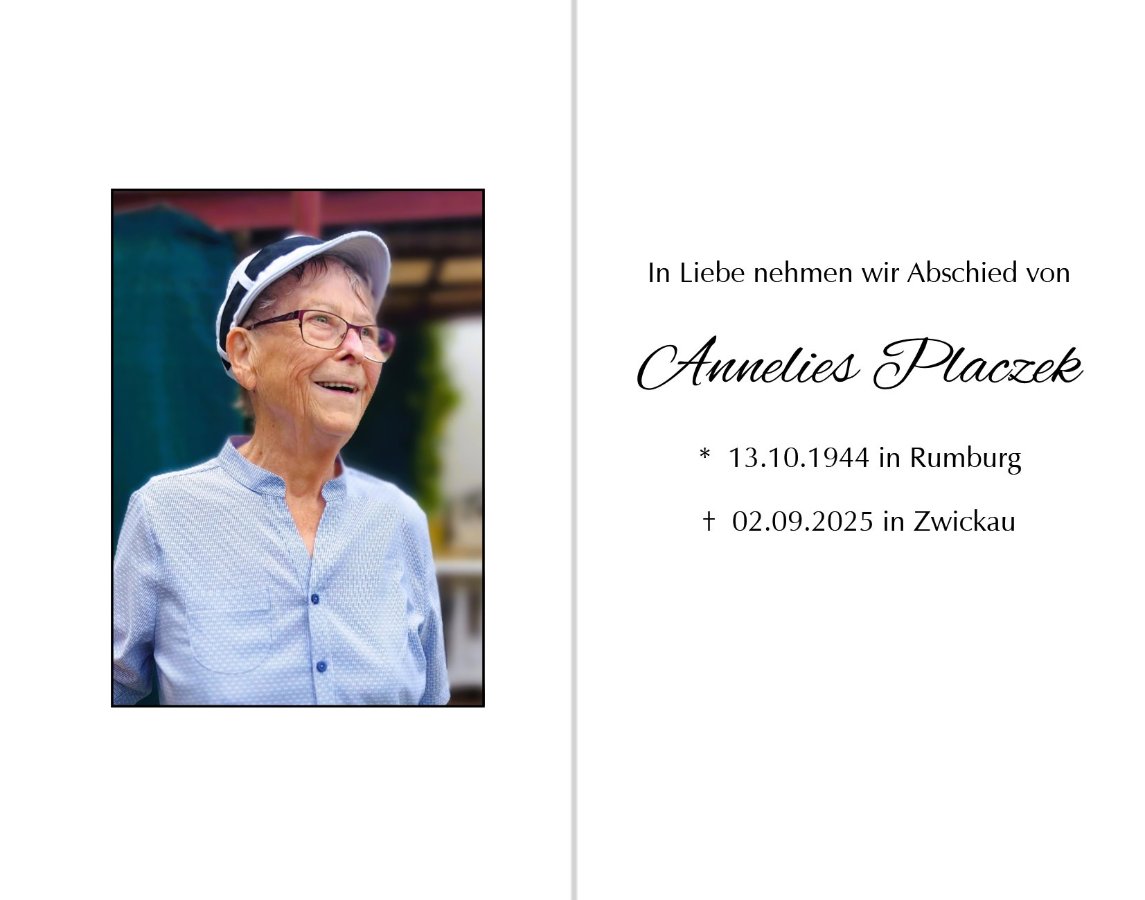 In Liebe nehmen wir Abschied von

Annelies Placzek

* 13.10.1944 in Rumburg

† 02.09.2025 in Zwickau